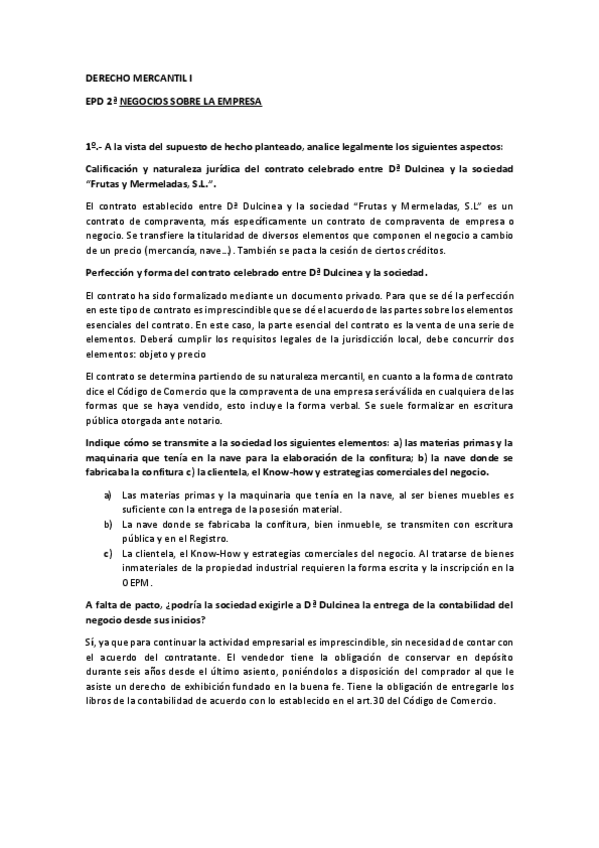 DERECHO MERCANTIL I

EPD 2ª NEGOCIOS SOBRE LA EMPRESA

1º.- A la vista del supuesto de hecho planteado, analice legalmente los siguientes aspectos:

Calificación y naturaleza jurídica del contrato celebrado entre Dª Dulcinea y la sociedad "Frutas y Mermeladas, S.L.".

El contrato establecido entre Dª Dulcinea y la sociedad "Frutas y Mermeladas, S.L" es un contrato de compraventa, más específicamente un contrato de compraventa de empresa o negocio. Se transfiere la titularidad de diversos elementos que componen el negocio a cambio de un precio (mercancía, nave…). También se pacta la cesión de ciertos créditos.

Perfección y forma del contrato celebrado entre Dª Dulcinea y la sociedad.

El contrato ha sido formalizado mediante un documento privado. Para que se dé la perfección en este tipo de contrato es imprescindible que se dé el acuerdo de las partes sobre los elementos esenciales del contrato. En este caso, la parte esencial del contrato es la venta de una serie de elementos. Deberá cumplir los requisitos legales de la jurisdicción local, debe concurrir dos elementos: objeto y precio

El contrato se determina partiendo de su naturaleza mercantil, en cuanto a la forma de contrato dice el Código de Comercio que la compraventa de una empresa será válida en cualquiera de las formas que se haya vendido, esto incluye la forma verbal. Se suele formalizar en escritura pública otorgada ante notario.

Indique cómo se transmite a la sociedad los siguientes elementos: a) las materias primas y la maquinaria que tenía en la nave para la elaboración de la confitura; b) la nave donde se fabricaba la confitura c) la clientela, el Know-how y estrategias comerciales del negocio.

a) Las materias primas y la maquinaria que tenía en la nave, al ser bienes muebles es suficiente con la entrega de la posesión material.
b) La nave donde se fabricaba la confitura, bien inmueble, se transmiten con escritura pública y en el Registro.
c) La clientela, el Know-How y estrategias comerciales del negocio. Al tratarse de bienes inmateriales de la propiedad industrial requieren la forma escrita y la inscripción en la OEPM.

A falta de pacto, ¿podría la sociedad exigirle a Dª Dulcinea la entrega de la contabilidad del negocio desde sus inicios?

Sí, ya que para continuar la actividad empresarial es imprescindible, sin necesidad de contar con el acuerdo del contratante. El vendedor tiene la obligación de conservar en depósito durante seis años desde el último asiento, poniéndolos a disposición del comprador al que le asiste un derecho de exhibición fundado en la buena fe. Tiene la obligación de entregarle los libros de la contabilidad de acuerdo con lo establecido en el art.30 del Código de Comercio.